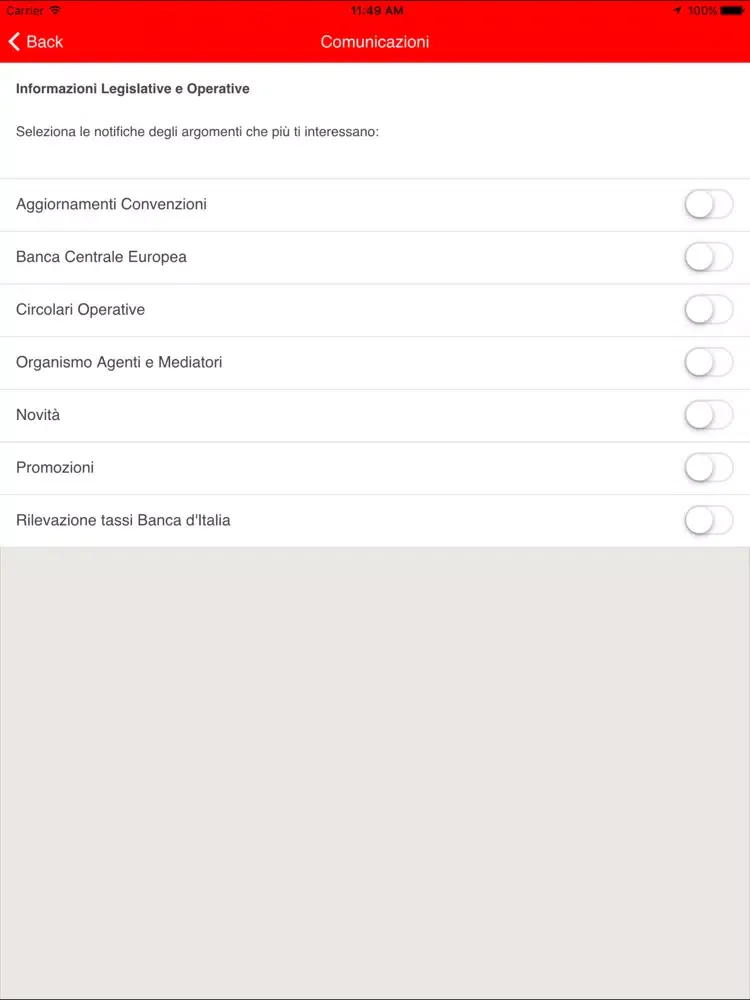 Carrier 11:49 AM 100%

Back Comunicazioni

Informazioni Legislative e Operative

Seleziona le notifiche degli argomenti che più ti interessano:

Aggiornamenti Convenzioni

Banca Centrale Europea

Circolari Operative

Organismo Agenti e Mediatori

Novità

Promozioni

Rilevazione tassi Banca d'Italia